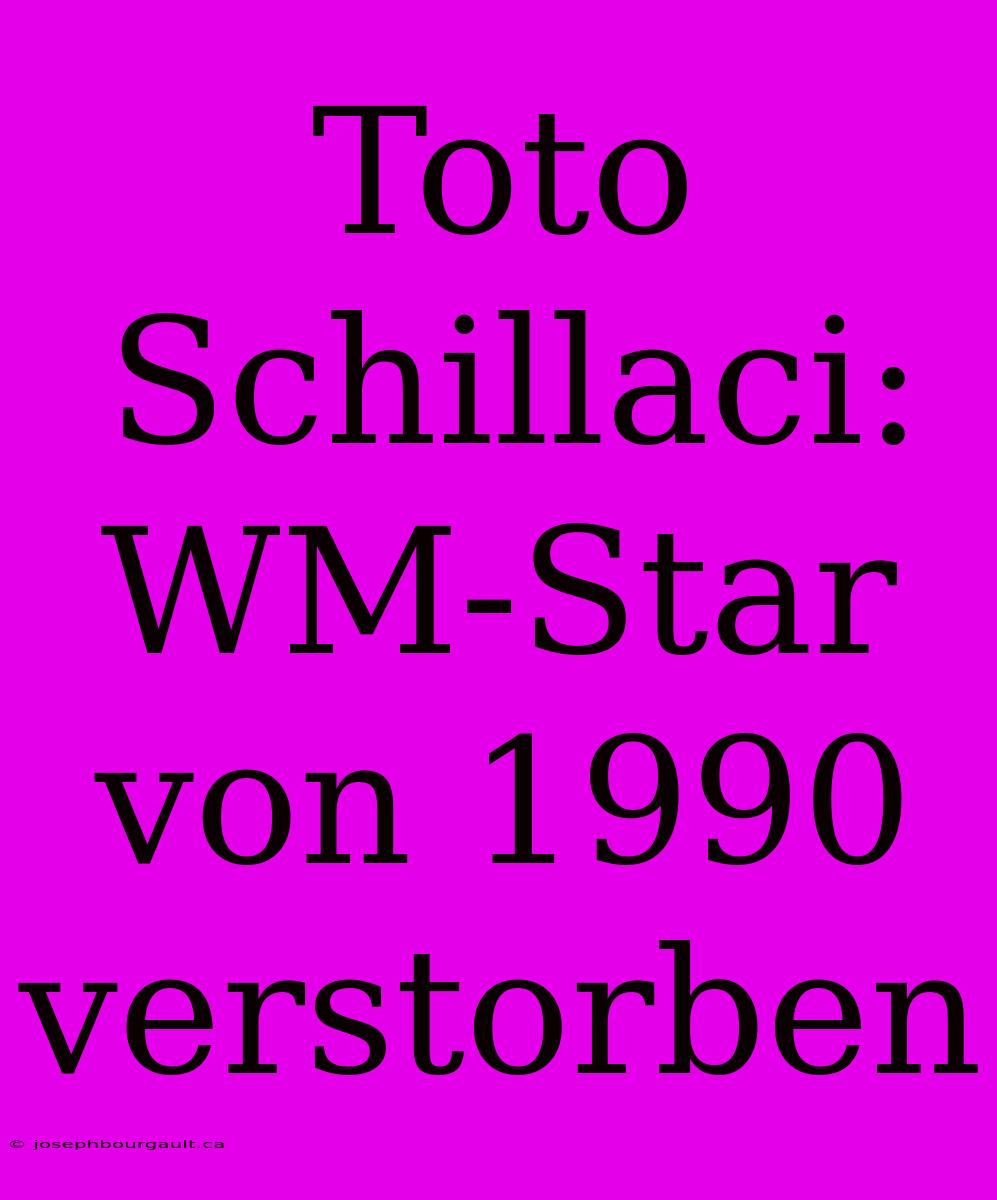 Toto Schillaci: WM-Star von 1990 verstorben

© josephbourgault.ca